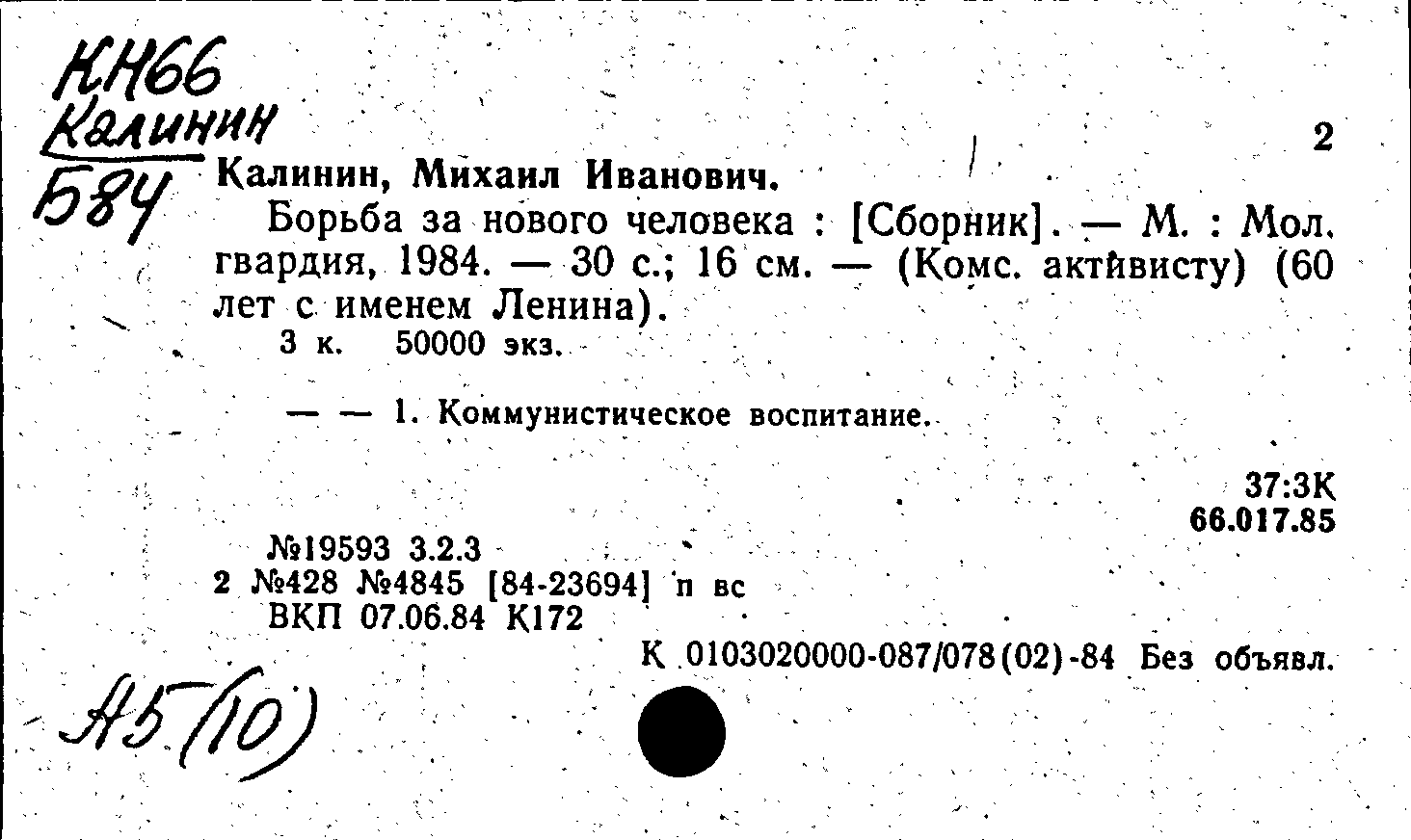 КН66
Калинин
Б84

2

Калинин, Михаил Иванович.

Борьба за нового человека : [Сборник]. — М. : Мол. гвардия, 1984. — 30 с.; 16 см. — (Комс. активисту) (60 лет с именем Ленина).

3 к. 50000 экз.

— — 1. Коммунистическое воспитание.

37:3К
66.017.85

№19593 3.2.3
2 №428 №4845 [84-23694] п вс
ВКП 07.06.84 К172

К 0103020000-087/078(02)-84 Без объявл.

А5(10)